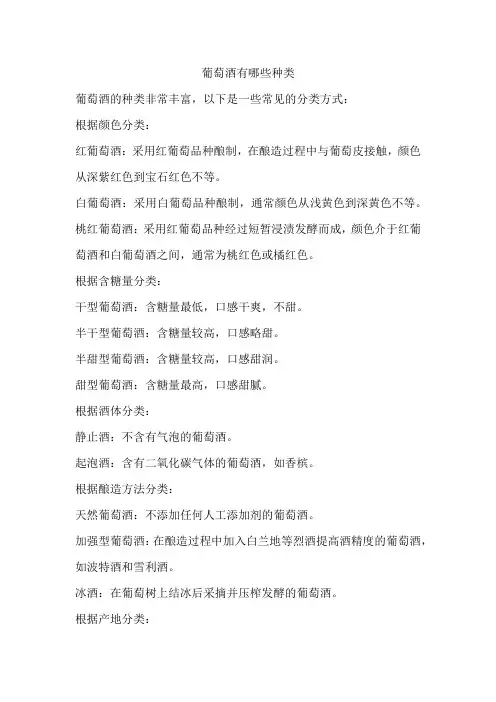 葡萄酒有哪些种类

葡萄酒的种类非常丰富，以下是一些常见的分类方式：

根据颜色分类：

红葡萄酒：采用红葡萄品种酿制，在酿造过程中与葡萄皮接触，颜色从深紫红色到宝石红色不等。

白葡萄酒：采用白葡萄品种酿制，通常颜色从浅黄色到深黄色不等。

桃红葡萄酒：采用红葡萄品种经过短暂浸渍发酵而成，颜色介于红葡萄酒和白葡萄酒之间，通常为桃红色或橘红色。

根据含糖量分类：

干型葡萄酒：含糖量最低，口感干爽，不甜。

半干型葡萄酒：含糖量较高，口感略甜。

半甜型葡萄酒：含糖量较高，口感甜润。

甜型葡萄酒：含糖量最高，口感甜腻。

根据酒体分类：

静止酒：不含有气泡的葡萄酒。

起泡酒：含有二氧化碳气体的葡萄酒，如香槟。

根据酿造方法分类：

天然葡萄酒：不添加任何人工添加剂的葡萄酒。

加强型葡萄酒：在酿造过程中加入白兰地等烈酒提高酒精度的葡萄酒，如波特酒和雪利酒。

冰酒：在葡萄树上结冰后采摘并压榨发酵的葡萄酒。

根据产地分类：